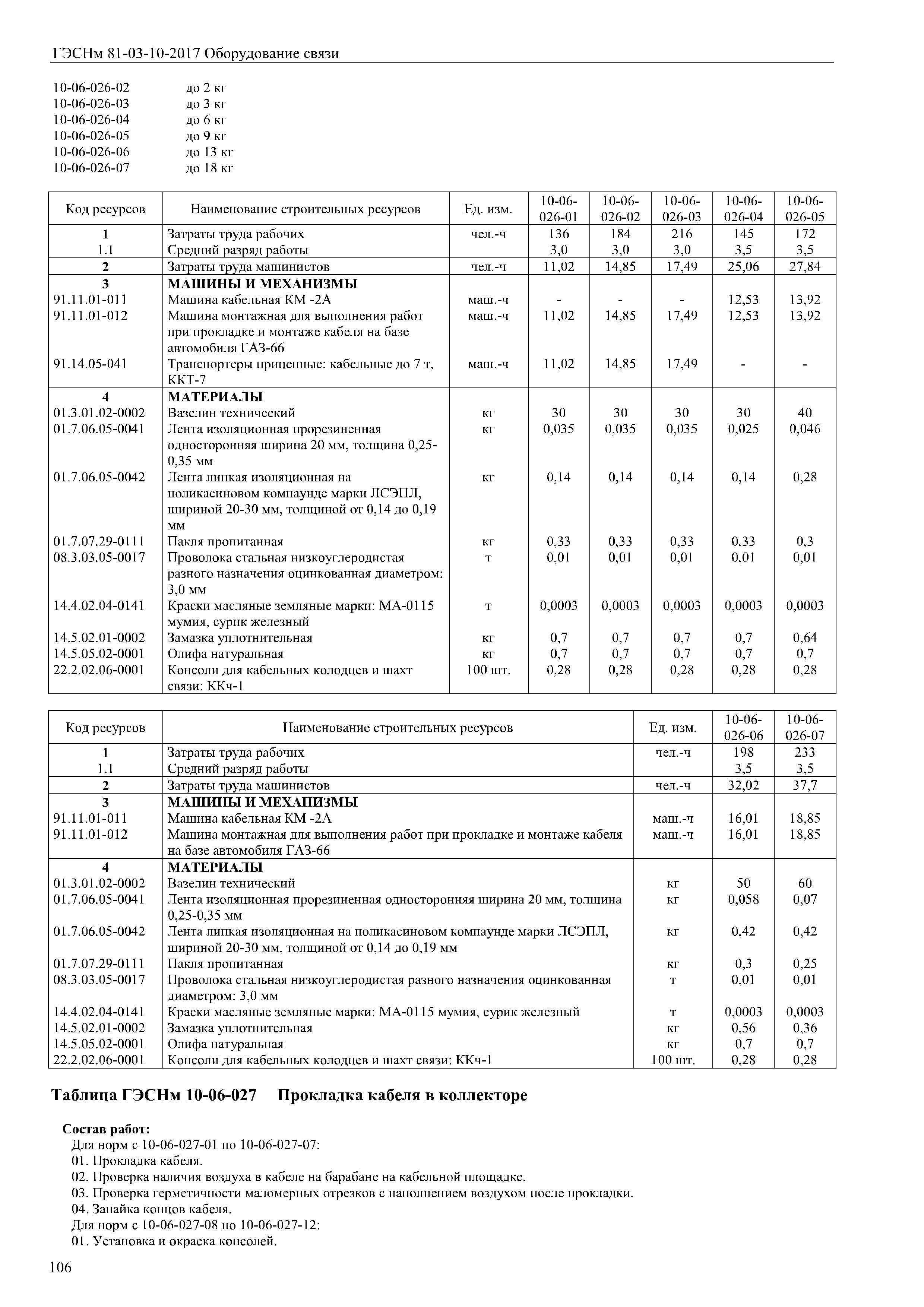 ГЭСНм 81-03-10-2017 Оборудование связи

10-06-026-02 до 2 кг
10-06-026-03 до 3 кг
10-06-026-04 до 6 кг
10-06-026-05 до 9 кг
10-06-026-06 до 13 кг
10-06-026-07 до 18 кг

| Код ресурсов | Наименование строительных ресурсов | Ед. изм. | 10-06-026-01 | 10-06-026-02 | 10-06-026-03 | 10-06-026-04 | 10-06-026-05 |
|---|---|---|---|---|---|---|---|
| 1 | Затраты труда рабочих | чел.-ч | 136 | 184 | 216 | 145 | 172 |
| 1.1 | Средний разряд работы | | 3,0 | 3,0 | 3,0 | 3,5 | 3,5 |
| 2 | Затраты труда машинистов | чел.-ч | 11,02 | 14,85 | 17,49 | 25,06 | 27,84 |
| 3 | МАШИНЫ И МЕХАНИЗМЫ | | | | | | |
| 91.11.01-011 | Машина кабельная КМ -2А | маш.-ч | - | - | - | 12,53 | 13,92 |
| 91.11.01-012 | Машина монтажная для выполнения работ при прокладке и монтаже кабеля на базе автомобиля ГАЗ-66 | маш.-ч | 11,02 | 14,85 | 17,49 | 12,53 | 13,92 |
| 91.14.05-041 | Транспортеры прицепные: кабельные до 7 т, ККТ-7 | маш.-ч | 11,02 | 14,85 | 17,49 | - | - |
| 4 | МАТЕРИАЛЫ | | | | | | |
| 01.3.01.02-0002 | Вазелин технический | кг | 30 | 30 | 30 | 30 | 40 |
| 01.7.06.05-0041 | Лента изоляционная прорезиненная односторонняя ширина 20 мм, толщина 0,25-0,35 мм | кг | 0,035 | 0,035 | 0,035 | 0,025 | 0,046 |
| 01.7.06.05-0042 | Лента липкая изоляционная на поликасиновом компаунде марки ЛСЭПЛ, шириной 20-30 мм, толщиной от 0,14 до 0,19 мм | кг | 0,14 | 0,14 | 0,14 | 0,14 | 0,28 |
| 01.7.07.29-0111 | Пакля пропитанная | кг | 0,33 | 0,33 | 0,33 | 0,33 | 0,3 |
| 08.3.03.05-0017 | Проволока стальная низкоуглеродистая разного назначения оцинкованная диаметром: 3,0 мм | т | 0,01 | 0,01 | 0,01 | 0,01 | 0,01 |
| 14.4.02.04-0141 | Краски масляные земляные марки: МА-0115 мумия, сурик железный | т | 0,0003 | 0,0003 | 0,0003 | 0,0003 | 0,0003 |
| 14.5.02.01-0002 | Замазка уплотнительная | кг | 0,7 | 0,7 | 0,7 | 0,7 | 0,64 |
| 14.5.05.02-0001 | Олифа натуральная | кг | 0,7 | 0,7 | 0,7 | 0,7 | 0,7 |
| 22.2.02.06-0001 | Консоли для кабельных колодцев и шахт связи: ККч-1 | 100 шт. | 0,28 | 0,28 | 0,28 | 0,28 | 0,28 |

| Код ресурсов | Наименование строительных ресурсов | Ед. изм. | 10-06-026-06 | 10-06-026-07 |
|---|---|---|---|---|
| 1 | Затраты труда рабочих | чел.-ч | 198 | 233 |
| 1.1 | Средний разряд работы | | 3,5 | 3,5 |
| 2 | Затраты труда машинистов | чел.-ч | 32,02 | 37,7 |
| 3 | МАШИНЫ И МЕХАНИЗМЫ | | | |
| 91.11.01-011 | Машина кабельная КМ -2А | маш.-ч | 16,01 | 18,85 |
| 91.11.01-012 | Машина монтажная для выполнения работ при прокладке и монтаже кабеля на базе автомобиля ГАЗ-66 | маш.-ч | 16,01 | 18,85 |
| 4 | МАТЕРИАЛЫ | | | |
| 01.3.01.02-0002 | Вазелин технический | кг | 50 | 60 |
| 01.7.06.05-0041 | Лента изоляционная прорезиненная односторонняя ширина 20 мм, толщина 0,25-0,35 мм | кг | 0,058 | 0,07 |
| 01.7.06.05-0042 | Лента липкая изоляционная на поликасиновом компаунде марки ЛСЭПЛ, шириной 20-30 мм, толщиной от 0,14 до 0,19 мм | кг | 0,42 | 0,42 |
| 01.7.07.29-0111 | Пакля пропитанная | кг | 0,3 | 0,25 |
| 08.3.03.05-0017 | Проволока стальная низкоуглеродистая разного назначения оцинкованная диаметром: 3,0 мм | т | 0,01 | 0,01 |
| 14.4.02.04-0141 | Краски масляные земляные марки: МА-0115 мумия, сурик железный | т | 0,0003 | 0,0003 |
| 14.5.02.01-0002 | Замазка уплотнительная | кг | 0,56 | 0,36 |
| 14.5.05.02-0001 | Олифа натуральная | кг | 0,7 | 0,7 |
| 22.2.02.06-0001 | Консоли для кабельных колодцев и шахт связи: ККч-1 | 100 шт. | 0,28 | 0,28 |

Таблица ГЭСНм 10-06-027 Прокладка кабеля в коллекторе

Состав работ:
Для норм с 10-06-027-01 по 10-06-027-07:
01. Прокладка кабеля.
02. Проверка наличия воздуха в кабеле на барабане на кабельной площадке.
03. Проверка герметичности маломерных отрезков с наполнением воздухом после прокладки.
04. Запайка концов кабеля.
Для норм с 10-06-027-08 по 10-06-027-12:
01. Установка и окраска консолей.

106